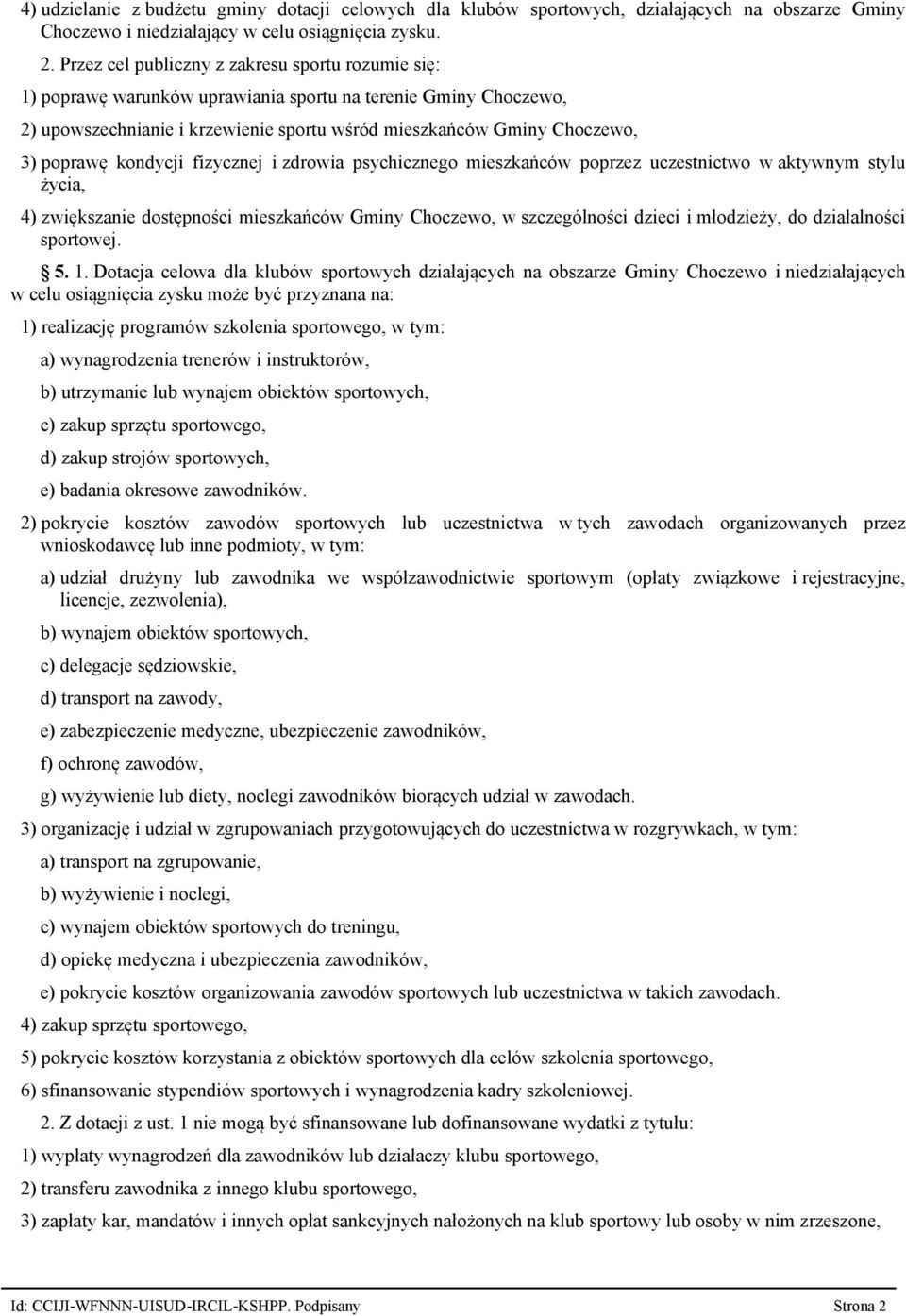 4) udzielanie z budżetu gminy dotacji celowych dla klubów sportowych, działających na obszarze Gminy Choczewo i niedziałający w celu osiągnięcia zysku.

2. Przez cel publiczny z zakresu sportu rozumie się:

1) poprawę warunków uprawiania sportu na terenie Gminy Choczewo,

2) upowszechnianie i krzewienie sportu wśród mieszkańców Gminy Choczewo,

3) poprawę kondycji fizycznej i zdrowia psychicznego mieszkańców poprzez uczestnictwo w aktywnym stylu życia,

4) zwiększanie dostępności mieszkańców Gminy Choczewo, w szczególności dzieci i młodzieży, do działalności sportowej.

§ 5. 1. Dotacja celowa dla klubów sportowych działających na obszarze Gminy Choczewo i niedziałających w celu osiągnięcia zysku może być przyznana na:

1) realizację programów szkolenia sportowego, w tym:

a) wynagrodzenia trenerów i instruktorów,

b) utrzymanie lub wynajem obiektów sportowych,

c) zakup sprzętu sportowego,

d) zakup strojów sportowych,

e) badania okresowe zawodników.

2) pokrycie kosztów zawodów sportowych lub uczestnictwa w tych zawodach organizowanych przez wnioskodawcę lub inne podmioty, w tym:

a) udział drużyny lub zawodnika we współzawodnictwie sportowym (opłaty związkowe i rejestracyjne, licencje, zezwolenia),

b) wynajem obiektów sportowych,

c) delegacje sędziowskie,

d) transport na zawody,

e) zabezpieczenie medyczne, ubezpieczenie zawodników,

f) ochronę zawodów,

g) wyżywienie lub diety, noclegi zawodników biorących udział w zawodach.

3) organizację i udział w zgrupowaniach przygotowujących do uczestnictwa w rozgrywkach, w tym:

a) transport na zgrupowanie,

b) wyżywienie i noclegi,

c) wynajem obiektów sportowych do treningu,

d) opiekę medyczna i ubezpieczenia zawodników,

e) pokrycie kosztów organizowania zawodów sportowych lub uczestnictwa w takich zawodach.

4) zakup sprzętu sportowego,

5) pokrycie kosztów korzystania z obiektów sportowych dla celów szkolenia sportowego,

6) sfinansowanie stypendiów sportowych i wynagrodzenia kadry szkoleniowej.

2. Z dotacji z ust. 1 nie mogą być sfinansowane lub dofinansowane wydatki z tytułu:

1) wypłaty wynagrodzeń dla zawodników lub działaczy klubu sportowego,

2) transferu zawodnika z innego klubu sportowego,

3) zapłaty kar, mandatów i innych opłat sankcyjnych nałożonych na klub sportowy lub osoby w nim zrzeszone,

Id: CCIJI-WFNNN-UISUD-IRCIL-KSHPP. Podpisany Strona 2